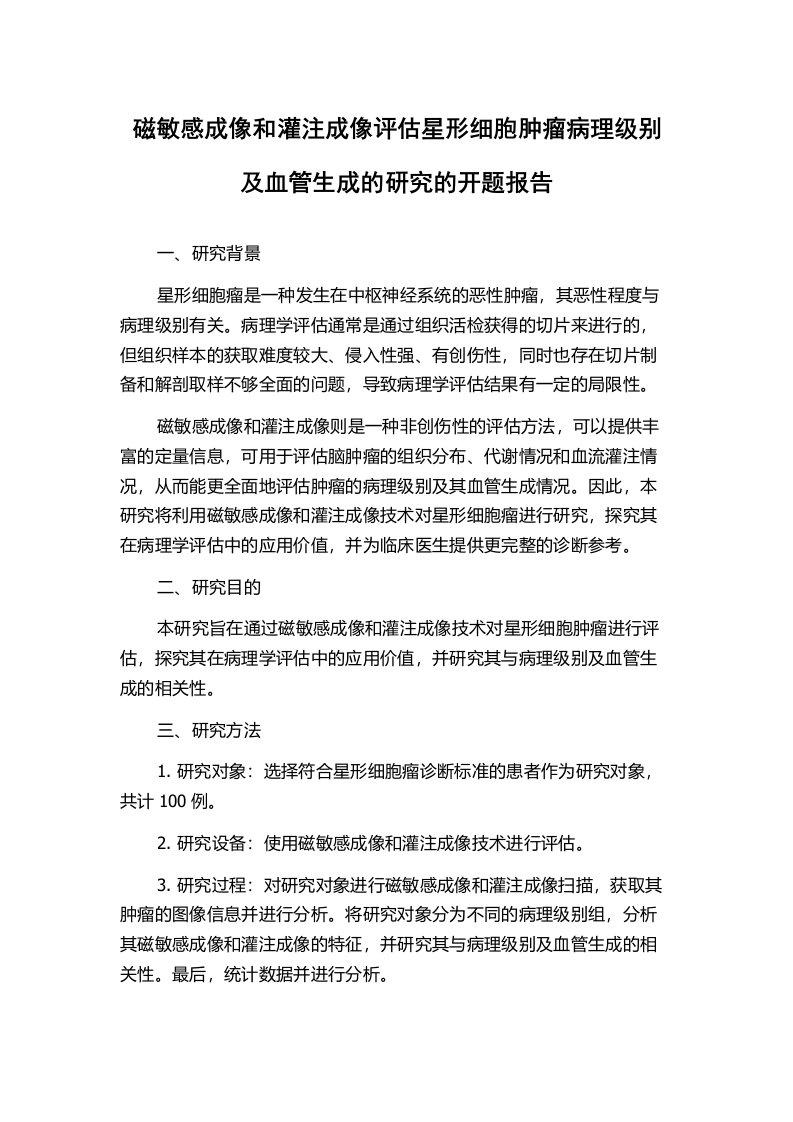 磁敏感成像和灌注成像评估星形细胞肿瘤病理级别及血管生成的研究的开题报告

一、研究背景

星形细胞瘤是一种发生在中枢神经系统的恶性肿瘤，其恶性程度与病理级别有关。病理学评估通常是通过组织活检获得的切片来进行的，但组织样本的获取难度较大、侵入性强、有创伤性，同时也存在切片制备和解剖取样不够全面的问题，导致病理学评估结果有一定的局限性。

磁敏感成像和灌注成像则是一种非创伤性的评估方法，可以提供丰富的定量信息，可用于评估脑肿瘤的组织分布、代谢情况和血流灌注情况，从而能更全面地评估肿瘤的病理级别及其血管生成情况。因此，本研究将利用磁敏感成像和灌注成像技术对星形细胞瘤进行研究，探究其在病理学评估中的应用价值，并为临床医生提供更完整的诊断参考。

二、研究目的

本研究旨在通过磁敏感成像和灌注成像技术对星形细胞肿瘤进行评估，探究其在病理学评估中的应用价值，并研究其与病理级别及血管生成的相关性。

三、研究方法

1. 研究对象：选择符合星形细胞瘤诊断标准的患者作为研究对象，共计 100 例。

2. 研究设备：使用磁敏感成像和灌注成像技术进行评估。

3. 研究过程：对研究对象进行磁敏感成像和灌注成像扫描，获取其肿瘤的图像信息并进行分析。将研究对象分为不同的病理级别组，分析其磁敏感成像和灌注成像的特征，并研究其与病理级别及血管生成的相关性。最后，统计数据并进行分析。